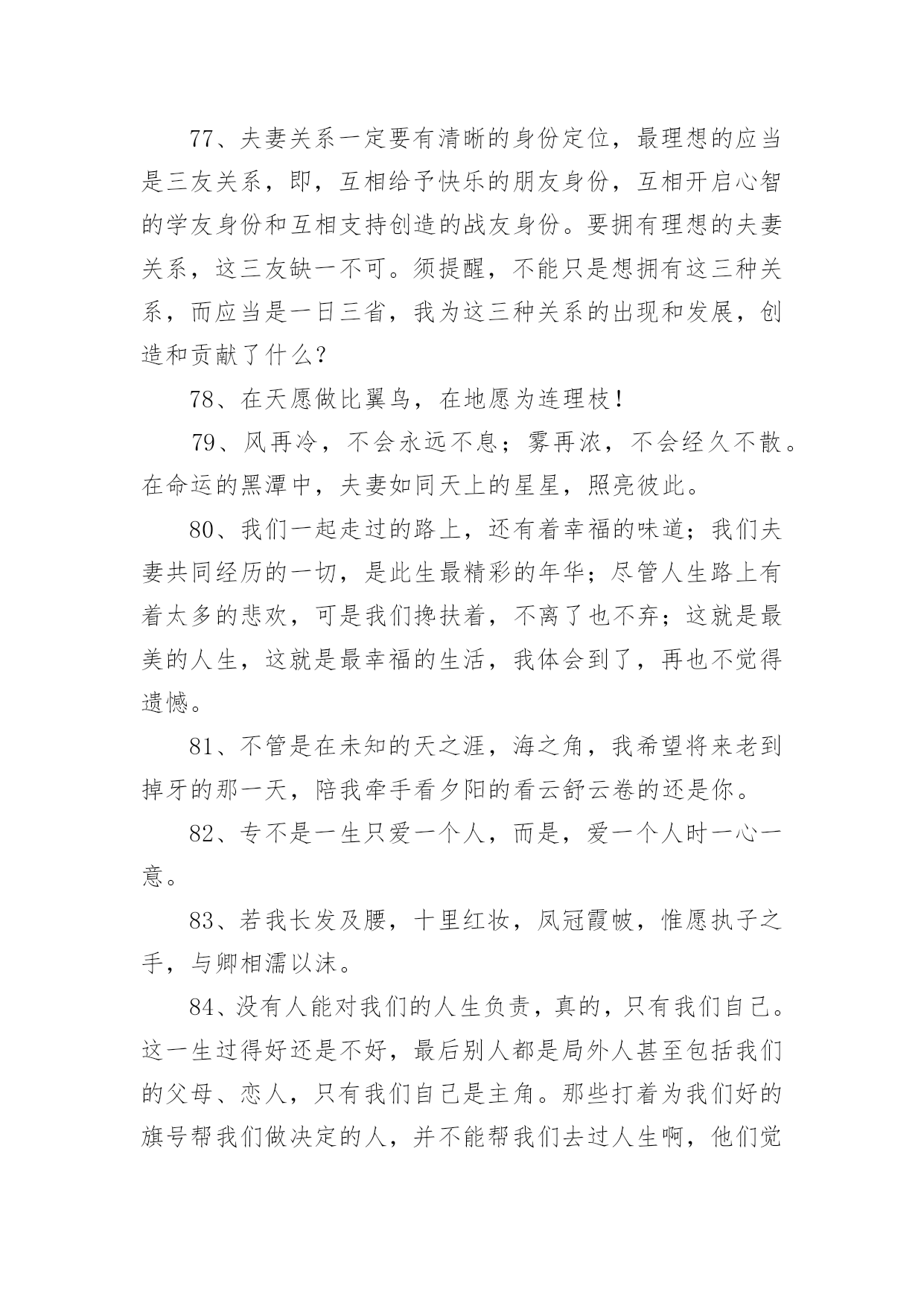 77、夫妻关系一定要有清晰的身份定位，最理想的应当是三友关系，即，互相给予快乐的朋友身份，互相开启心智的学友身份和互相支持创造的战友身份。要拥有理想的夫妻关系，这三友缺一不可。须提醒，不能只是想拥有这三种关系，而应当是一日三省，我为这三种关系的出现和发展，创造和贡献了什么？

78、在天愿做比翼鸟，在地愿为连理枝！

79、风再冷，不会永远不息；雾再浓，不会经久不散。在命运的黑潭中，夫妻如同天上的星星，照亮彼此。

80、我们一起走过的路上，还有着幸福的味道；我们夫妻共同经历的一切，是此生最精彩的年华；尽管人生路上有着太多的悲欢，可是我们搀扶着，不离了也不弃；这就是最美的人生，这就是最幸福的生活，我体会到了，再也不觉得遗憾。

81、不管是在未知的天之涯，海之角，我希望将来老到掉牙的那一天，陪我牵手看夕阳的看云舒云卷的还是你。

82、专不是一生只爱一个人，而是，爱一个人时一心一意。

83、若我长发及腰，十里红妆，凤冠霞帔，惟愿执子之手，与卿相濡以沫。

84、没有人能对我们的人生负责，真的，只有我们自己。这一生过得好还是不好，最后别人都是局外人甚至包括我们的父母、恋人，只有我们自己是主角。那些打着为我们好的旗号帮我们做决定的人，并不能帮我们去过人生啊，他们觉